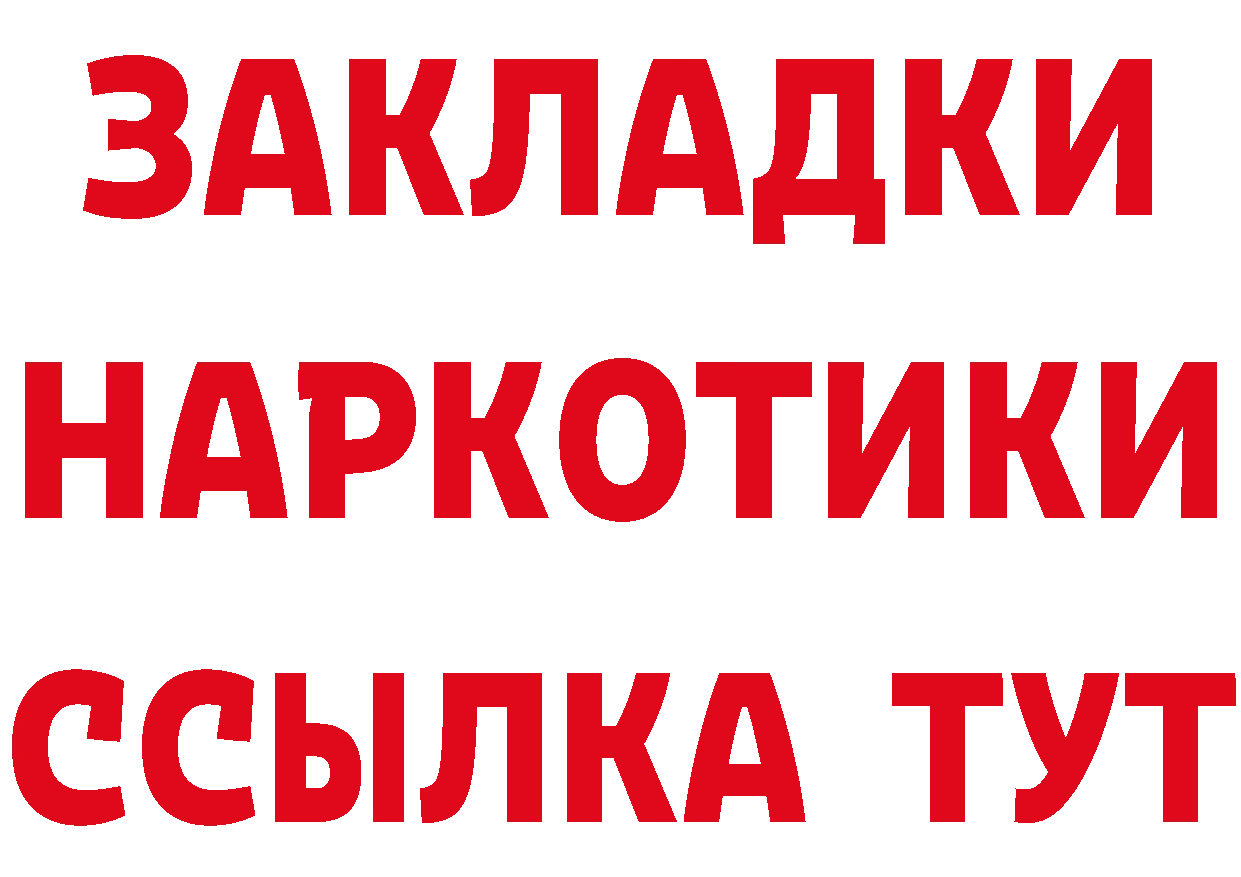 ЗАКЛАДКИ
НАРКОТИКИ
ССЫЛКА ТУТ